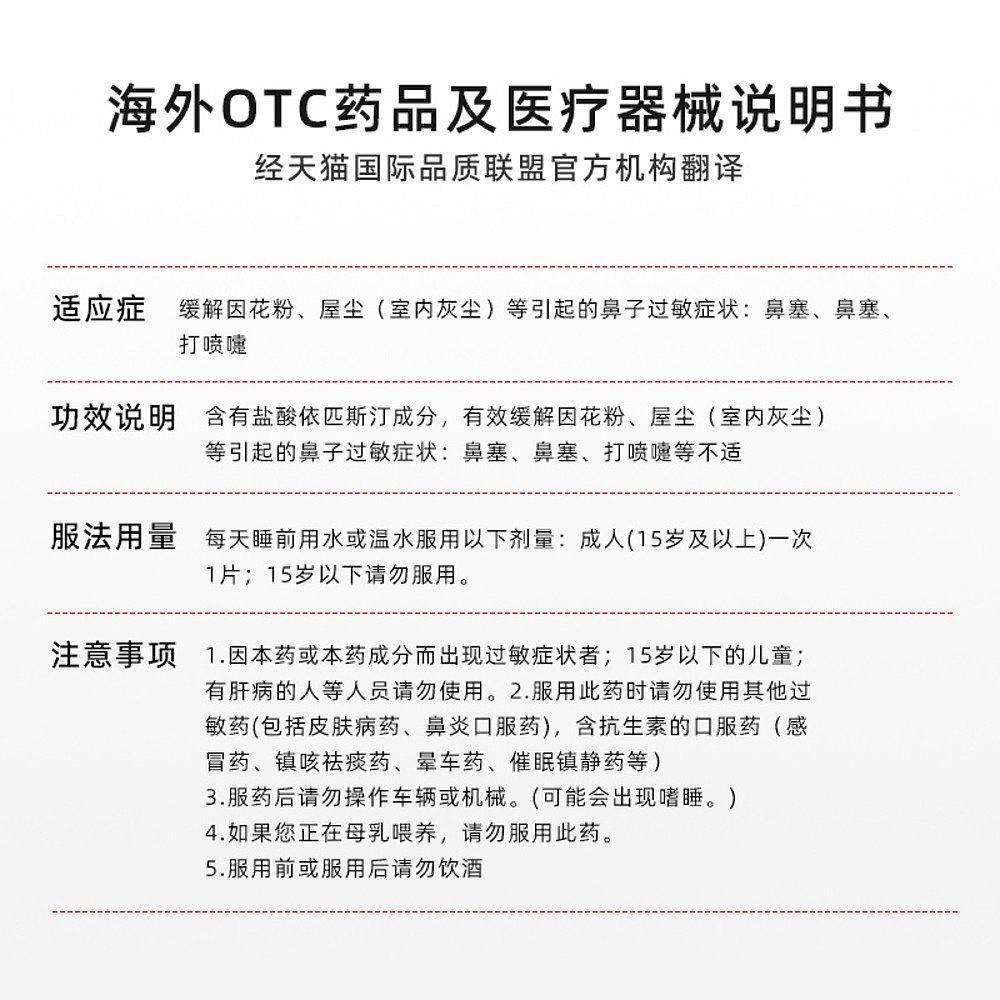 海外OTC药品及医疗器械说明书
经天猫国际品质联盟官方机构翻译

适应症
缓解因花粉、屋尘（室内灰尘）等引起的鼻子过敏症状：鼻塞、鼻塞、打喷嚏

功效说明
含有盐酸依匹斯汀成分，有效缓解因花粉、屋尘（室内灰尘）等引起的鼻子过敏症状：鼻塞、鼻塞、打喷嚏等不适

服法用量
每天睡前用水或温水服用以下剂量：成人(15岁及以上)一次1片；15岁以下请勿服用。

注意事项
1.因本药或本药成分而出现过敏症状者；15岁以下的儿童；有肝病的人等人员请勿使用。2.服用此药时请勿使用其他过敏药(包括皮肤病药、鼻炎口服药)，含抗生素的口服药（感冒药、镇咳祛痰药、晕车药、催眠镇静药等）
3.服药后请勿操作车辆或机械。(可能会出现嗜睡。)
4.如果您正在母乳喂养，请勿服用此药。
5.服用前或服用后请勿饮酒